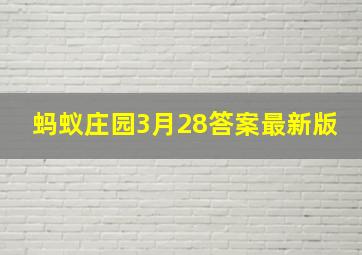 蚂蚁庄园3月28答案最新版